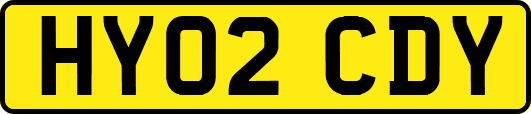 HY02 CDY